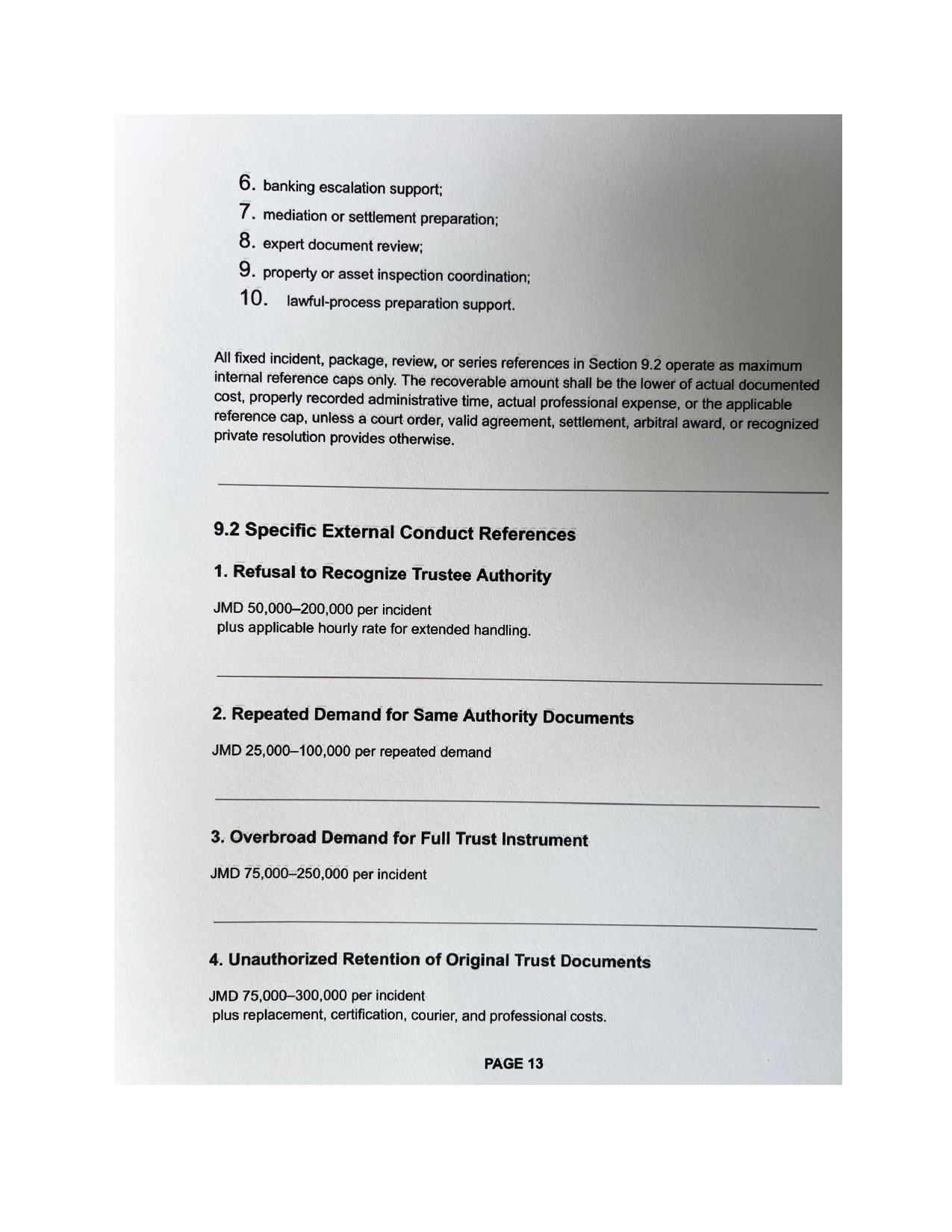 6. banking escalation support;
7. mediation or settlement preparation;
8. expert document review;
9. property or asset inspection coordination;
10. lawful-process preparation support.

All fixed incident, package, review, or series references in Section 9.2 operate as maximum internal reference caps only. The recoverable amount shall be the lower of actual documented cost, properly recorded administrative time, actual professional expense, or the applicable reference cap, unless a court order, valid agreement, settlement, arbitral award, or recognized private resolution provides otherwise.

9.2 Specific External Conduct References

1. Refusal to Recognize Trustee Authority

JMD 50,000–200,000 per incident
plus applicable hourly rate for extended handling.

2. Repeated Demand for Same Authority Documents

JMD 25,000–100,000 per repeated demand

3. Overbroad Demand for Full Trust Instrument

JMD 75,000–250,000 per incident

4. Unauthorized Retention of Original Trust Documents

JMD 75,000–300,000 per incident
plus replacement, certification, courier, and professional costs.

PAGE 13